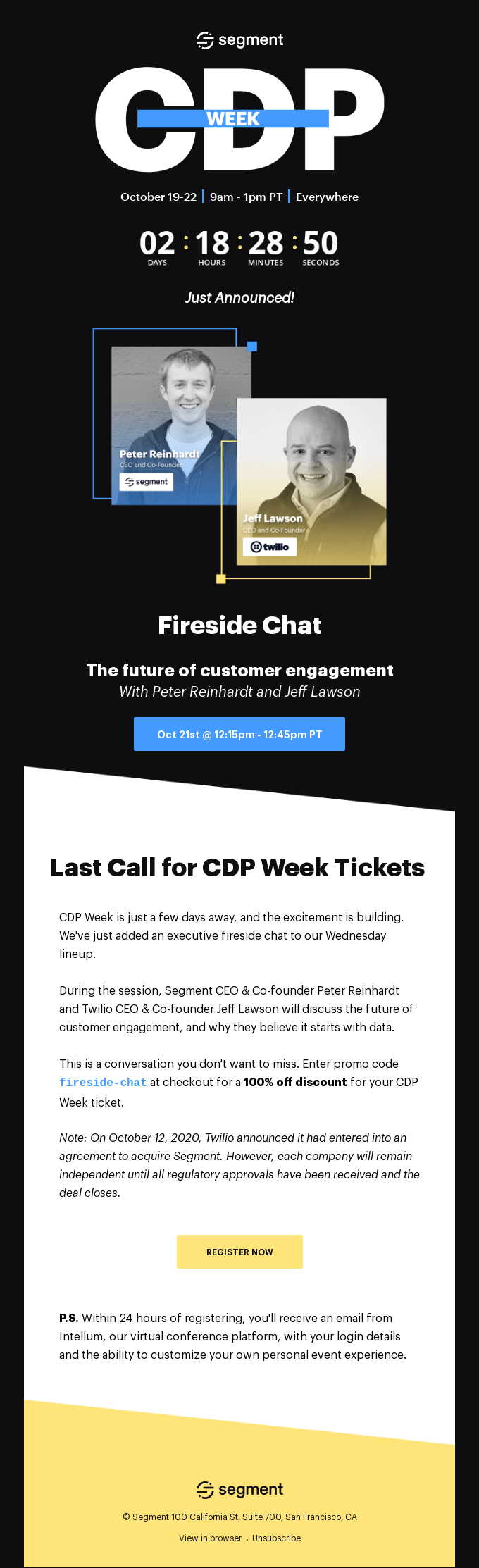 segment

CDP

WEEK

October 19-22 | 9am - 1pm PT | Everywhere

02 : 18 : 28 : 50
DAYS HOURS MINUTES SECONDS

Just Announced!

Peter Reinhardt
CEO and Co-Founder
segment

Jeff Lawson
CEO and Co-Founder
twilio

Fireside Chat

The future of customer engagement
With Peter Reinhardt and Jeff Lawson

Oct 21st @ 12:15pm - 12:45pm PT

Last Call for CDP Week Tickets

CDP Week is just a few days away, and the excitement is building. We've just added an executive fireside chat to our Wednesday lineup.

During the session, Segment CEO & Co-founder Peter Reinhardt and Twilio CEO & Co-founder Jeff Lawson will discuss the future of customer engagement, and why they believe it starts with data.

This is a conversation you don't want to miss. Enter promo code fireside-chat at checkout for a 100% off discount for your CDP Week ticket.

Note: On October 12, 2020, Twilio announced it had entered into an agreement to acquire Segment. However, each company will remain independent until all regulatory approvals have been received and the deal closes.

REGISTER NOW

P.S. Within 24 hours of registering, you'll receive an email from Intellum, our virtual conference platform, with your login details and the ability to customize your own personal event experience.

segment

© Segment 100 California St, Suite 700, San Francisco, CA

View in browser · Unsubscribe